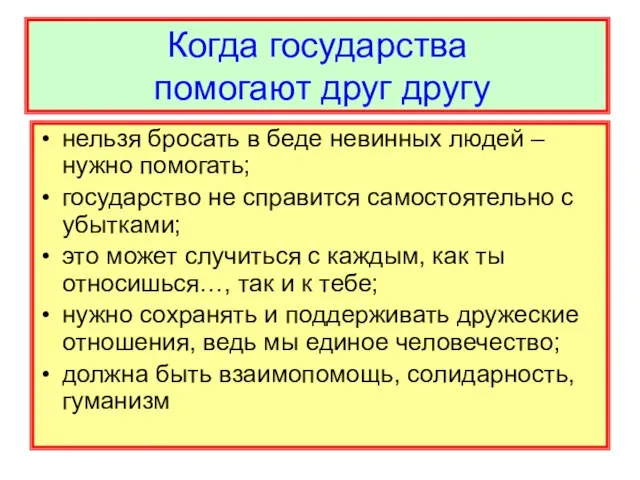 Когда государства помогают друг другу

• нельзя бросать в беде невинных людей – нужно помогать;
• государство не справится самостоятельно с убытками;
• это может случиться с каждым, как ты относишься…, так и к тебе;
• нужно сохранять и поддерживать дружеские отношения, ведь мы единое человечество;
• должна быть взаимопомощь, солидарность, гуманизм